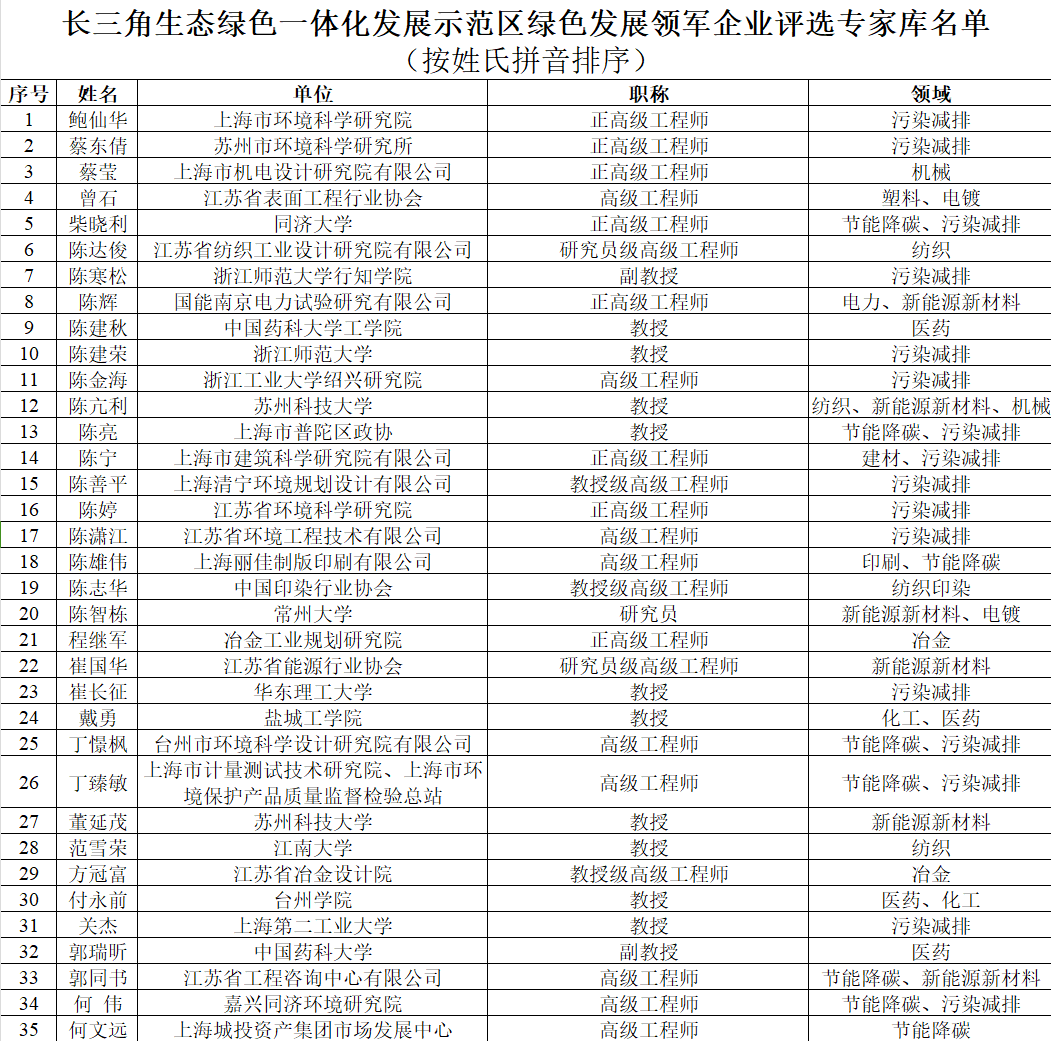 长三角生态绿色一体化发展示范区绿色发展领军企业评选专家库名单
（按姓氏拼音排序）

| 序号 | 姓名 | 单位 | 职称 | 领域 |
|---|---|---|---|---|
| 1 | 鲍仙华 | 上海市环境科学研究院 | 正高级工程师 | 污染减排 |
| 2 | 蔡东倩 | 苏州市环境科学研究所 | 正高级工程师 | 污染减排 |
| 3 | 蔡莹 | 上海市机电设计研究院有限公司 | 正高级工程师 | 机械 |
| 4 | 曾石 | 江苏省表面工程行业协会 | 高级工程师 | 塑料、电镀 |
| 5 | 柴晓利 | 同济大学 | 正高级工程师 | 节能降碳、污染减排 |
| 6 | 陈达俊 | 江苏省纺织工业设计研究院有限公司 | 研究员级高级工程师 | 纺织 |
| 7 | 陈寒松 | 浙江师范大学行知学院 | 副教授 | 污染减排 |
| 8 | 陈辉 | 国能南京电力试验研究有限公司 | 正高级工程师 | 电力、新能源新材料 |
| 9 | 陈建秋 | 中国药科大学工学院 | 教授 | 医药 |
| 10 | 陈建荣 | 浙江师范大学 | 教授 | 污染减排 |
| 11 | 陈金海 | 浙江工业大学绍兴研究院 | 高级工程师 | 污染减排 |
| 12 | 陈亢利 | 苏州科技大学 | 教授 | 纺织、新能源新材料、机械 |
| 13 | 陈亮 | 上海市普陀区政协 | 教授 | 节能降碳、污染减排 |
| 14 | 陈宁 | 上海市建筑科学研究院有限公司 | 正高级工程师 | 建材、污染减排 |
| 15 | 陈善平 | 上海清宁环境规划设计有限公司 | 教授级高级工程师 | 污染减排 |
| 16 | 陈婷 | 江苏省环境科学研究院 | 正高级工程师 | 污染减排 |
| 17 | 陈潇江 | 江苏省环境工程技术有限公司 | 高级工程师 | 污染减排 |
| 18 | 陈雄伟 | 上海丽佳制版印刷有限公司 | 高级工程师 | 印刷、节能降碳 |
| 19 | 陈志华 | 中国印染行业协会 | 教授级高级工程师 | 纺织印染 |
| 20 | 陈智栋 | 常州大学 | 研究员 | 新能源新材料、电镀 |
| 21 | 程继军 | 冶金工业规划研究院 | 正高级工程师 | 冶金 |
| 22 | 崔国华 | 江苏省能源行业协会 | 研究员级高级工程师 | 新能源新材料 |
| 23 | 崔长征 | 华东理工大学 | 教授 | 污染减排 |
| 24 | 戴勇 | 盐城工学院 | 教授 | 化工、医药 |
| 25 | 丁憬枫 | 台州市环境科学设计研究院有限公司 | 高级工程师 | 节能降碳、污染减排 |
| 26 | 丁臻敏 | 上海市计量测试技术研究院、上海市环境保护产品质量监督检验总站 | 高级工程师 | 节能降碳、污染减排 |
| 27 | 董延茂 | 苏州科技大学 | 教授 | 新能源新材料 |
| 28 | 范雪荣 | 江南大学 | 教授 | 纺织 |
| 29 | 方冠富 | 江苏省冶金设计院 | 教授级高级工程师 | 冶金 |
| 30 | 付永前 | 台州学院 | 教授 | 医药、化工 |
| 31 | 关杰 | 上海第二工业大学 | 教授 | 污染减排 |
| 32 | 郭瑞昕 | 中国药科大学 | 副教授 | 医药 |
| 33 | 郭同书 | 江苏省工程咨询中心有限公司 | 高级工程师 | 节能降碳、新能源新材料 |
| 34 | 何 伟 | 嘉兴同济环境研究院 | 高级工程师 | 节能降碳、污染减排 |
| 35 | 何文远 | 上海城投资产集团市场发展中心 | 高级工程师 | 节能降碳 |